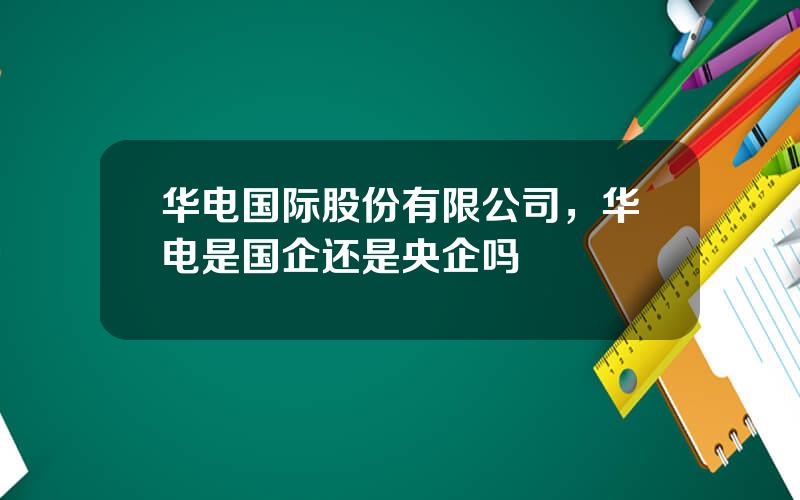 华电国际股份有限公司，华电是国企还是央企吗